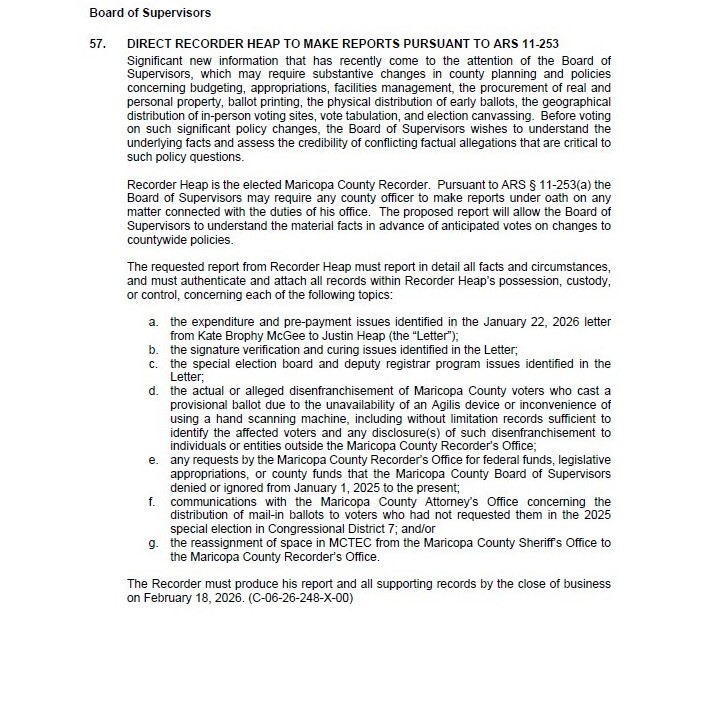 Board of Supervisors

57. DIRECT RECORDER HEAP TO MAKE REPORTS PURSUANT TO ARS 11-253

Significant new information that has recently come to the attention of the Board of Supervisors, which may require substantive changes in county planning and policies concerning budgeting, appropriations, facilities management, the procurement of real and personal property, ballot printing, the physical distribution of early ballots, the geographical distribution of in-person voting sites, vote tabulation, and election canvassing. Before voting on such significant policy changes, the Board of Supervisors wishes to understand the underlying facts and assess the credibility of conflicting factual allegations that are critical to such policy questions.

Recorder Heap is the elected Maricopa County Recorder. Pursuant to ARS § 11-253(a) the Board of Supervisors may require any county officer to make reports under oath on any matter connected with the duties of his office. The proposed report will allow the Board of Supervisors to understand the material facts in advance of anticipated votes on changes to countywide policies.

The requested report from Recorder Heap must report in detail all facts and circumstances, and must authenticate and attach all records within Recorder Heap's possession, custody, or control, concerning each of the following topics:

a. the expenditure and pre-payment issues identified in the January 22, 2026 letter from Kate Brophy McGee to Justin Heap (the "Letter");
b. the signature verification and curing issues identified in the Letter;
c. the special election board and deputy registrar program issues identified in the Letter;
d. the actual or alleged disenfranchisement of Maricopa County voters who cast a provisional ballot due to the unavailability of an Agilis device or inconvenience of using a hand scanning machine, including without limitation records sufficient to identify the affected voters and any disclosure(s) of such disenfranchisement to individuals or entities outside the Maricopa County Recorder's Office;
e. any requests by the Maricopa County Recorder's Office for federal funds, legislative appropriations, or county funds that the Maricopa County Board of Supervisors denied or ignored from January 1, 2025 to the present;
f. communications with the Maricopa County Attorney's Office concerning the distribution of mail-in ballots to voters who had not requested them in the 2025 special election in Congressional District 7; and/or
g. the reassignment of space in MCTEC from the Maricopa County Sheriff's Office to the Maricopa County Recorder's Office.

The Recorder must produce his report and all supporting records by the close of business on February 18, 2026. (C-06-26-248-X-00)